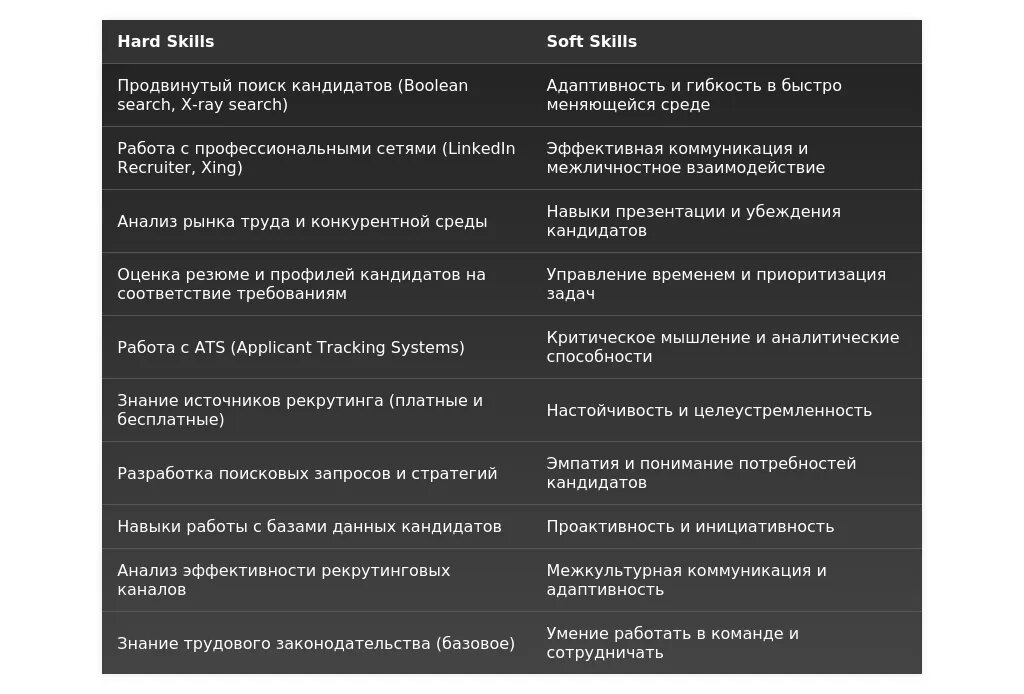 | Hard Skills | Soft Skills |
|---|---|
| Продвинутый поиск кандидатов (Boolean search, X-ray search) | Адаптивность и гибкость в быстро меняющейся среде |
| Работа с профессиональными сетями (LinkedIn Recruiter, Xing) | Эффективная коммуникация и межличностное взаимодействие |
| Анализ рынка труда и конкурентной среды | Навыки презентации и убеждения кандидатов |
| Оценка резюме и профилей кандидатов на соответствие требованиям | Управление временем и приоритизация задач |
| Работа с ATS (Applicant Tracking Systems) | Критическое мышление и аналитические способности |
| Знание источников рекрутинга (платные и бесплатные) | Настойчивость и целеустремленность |
| Разработка поисковых запросов и стратегий | Эмпатия и понимание потребностей кандидатов |
| Навыки работы с базами данных кандидатов | Проактивность и инициативность |
| Анализ эффективности рекрутинговых каналов | Межкультурная коммуникация и адаптивность |
| Знание трудового законодательства (базовое) | Умение работать в команде и сотрудничать |